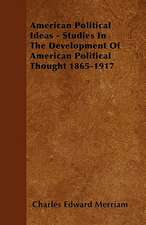 American Political Ideas - Studies In The Development Of American Political Thought 1865-1917

Charles Edward Merriam